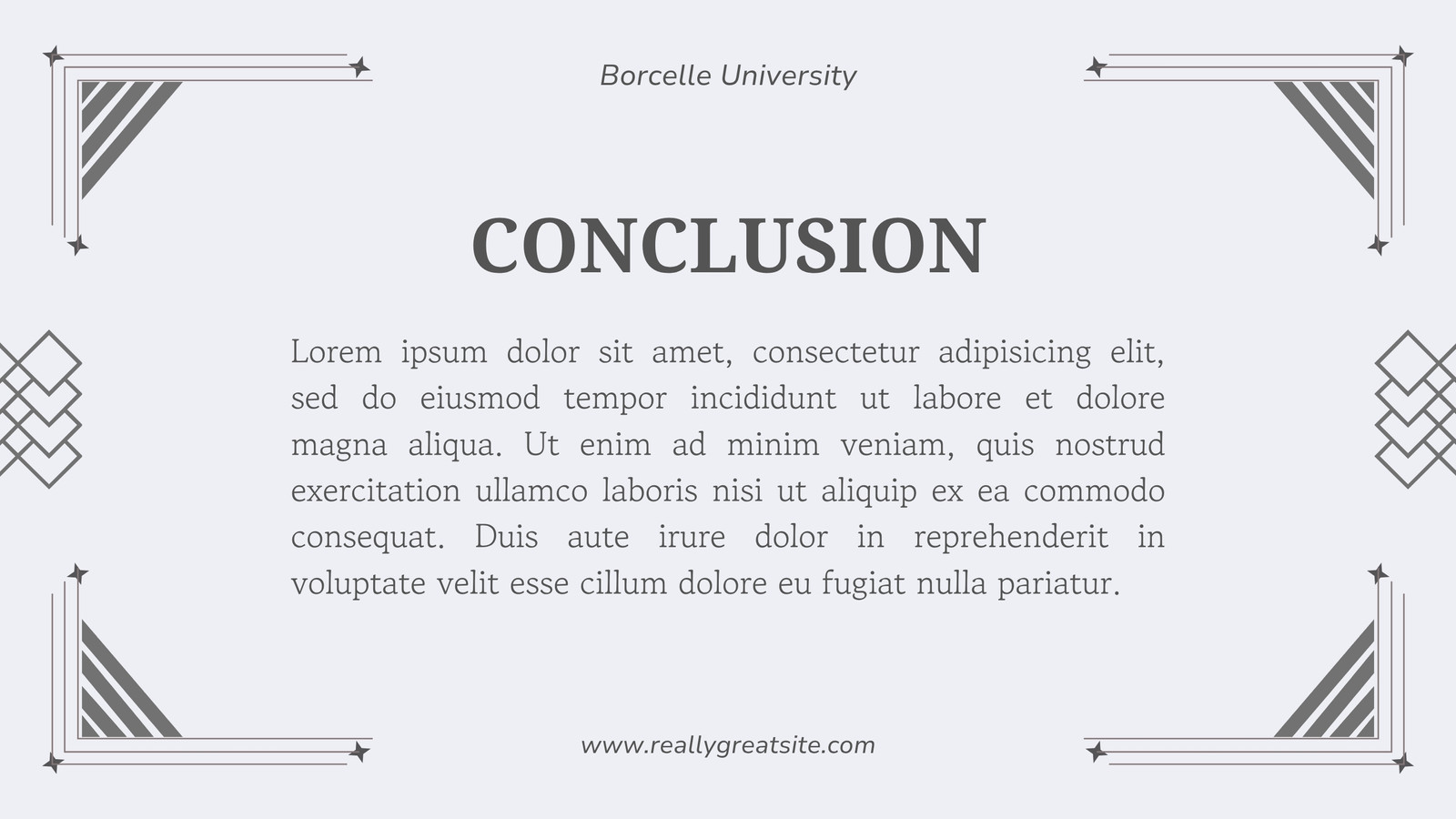 Borcelle University

CONCLUSION

Lorem ipsum dolor sit amet, consectetur adipisicing elit, sed do eiusmod tempor incididunt ut labore et dolore magna aliqua. Ut enim ad minim veniam, quis nostrud exercitation ullamco laboris nisi ut aliquip ex ea commodo consequat. Duis aute irure dolor in reprehenderit in voluptate velit esse cillum dolore eu fugiat nulla pariatur.

www.reallygreatsite.com